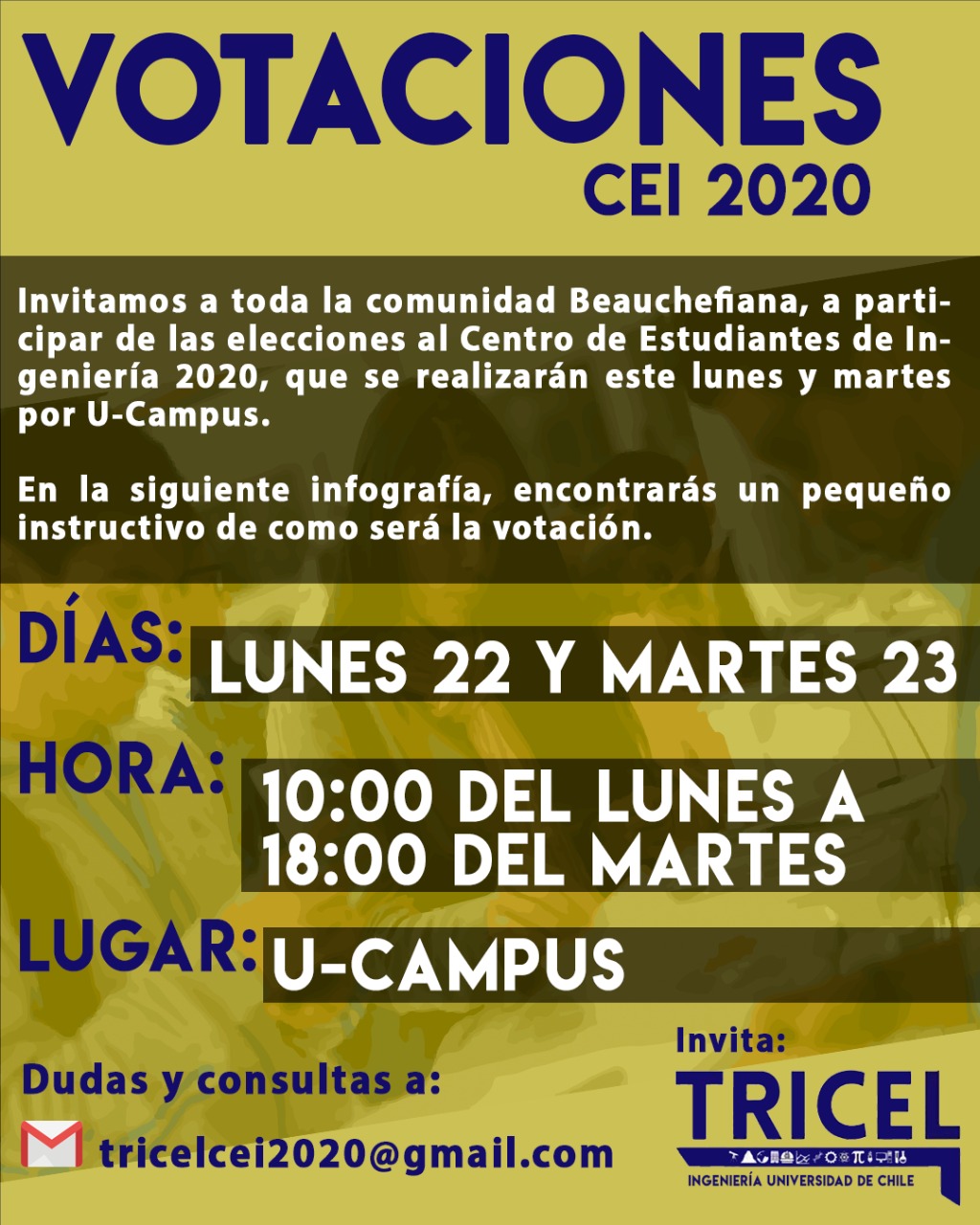 VOTACIONES
CEI 2020

Invitamos a toda la comunidad Beauchefiana, a participar de las elecciones al Centro de Estudiantes de Ingeniería 2020, que se realizarán este lunes y martes por U-Campus.

En la siguiente infografía, encontrarás un pequeño instructivo de como será la votación.

DÍAS: LUNES 22 Y MARTES 23

HORA: 10:00 DEL LUNES A 18:00 DEL MARTES

LUGAR: U-CAMPUS

Dudas y consultas a:

tricelcei2020@gmail.com

Invita:
TRICEL
INGENIERÍA UNIVERSIDAD DE CHILE